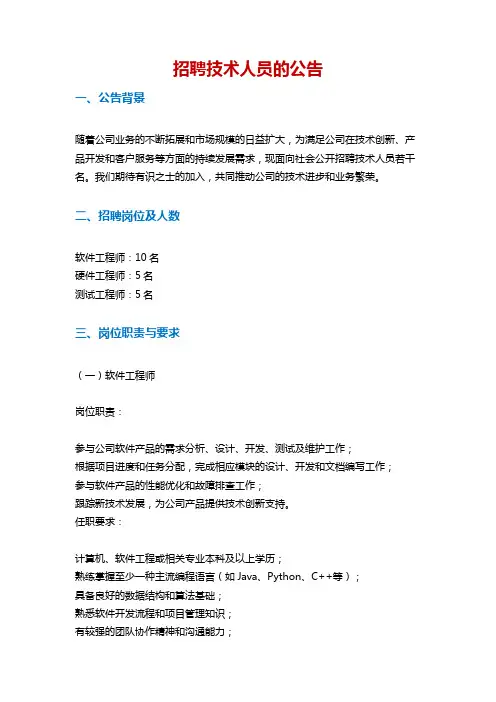 招聘技术人员的公告

一、公告背景

随着公司业务的不断拓展和市场规模的日益扩大，为满足公司在技术创新、产品开发和客户服务等方面的持续发展需求，现面向社会公开招聘技术人员若干名。我们期待有识之士的加入，共同推动公司的技术进步和业务繁荣。

二、招聘岗位及人数

软件工程师：10 名
硬件工程师：5 名
测试工程师：5 名

三、岗位职责与要求

（一）软件工程师

岗位职责：

参与公司软件产品的需求分析、设计、开发、测试及维护工作；
根据项目进度和任务分配，完成相应模块的设计、开发和文档编写工作；
参与软件产品的性能优化和故障排查工作；
跟踪新技术发展，为公司产品提供技术创新支持。
任职要求：

计算机、软件工程或相关专业本科及以上学历；
熟练掌握至少一种主流编程语言（如 Java、Python、C++等）；
具备良好的数据结构和算法基础；
熟悉软件开发流程和项目管理知识；
有较强的团队协作精神和沟通能力；